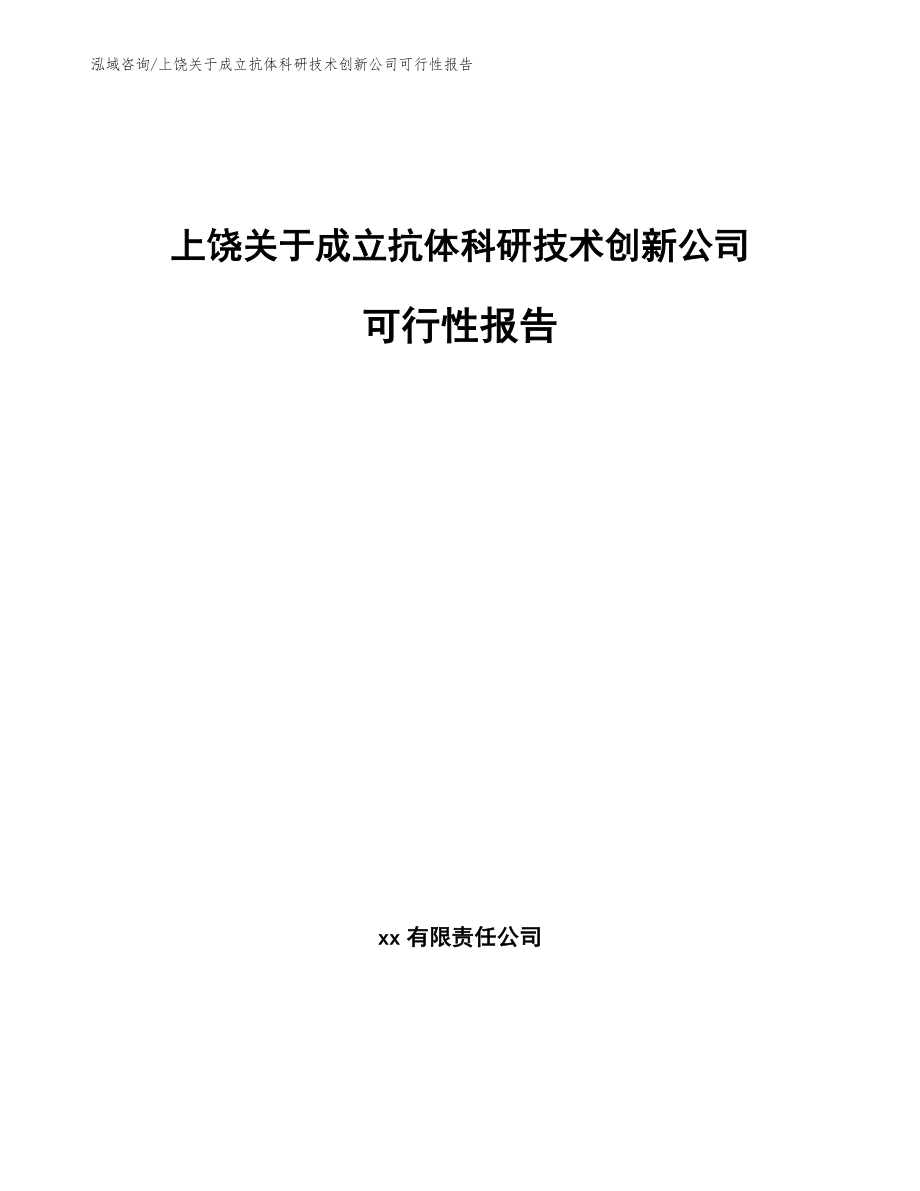 泓域咨询/上饶关于成立抗体科研技术创新公司可行性报告

上饶关于成立抗体科研技术创新公司

可行性报告

xx 有限责任公司